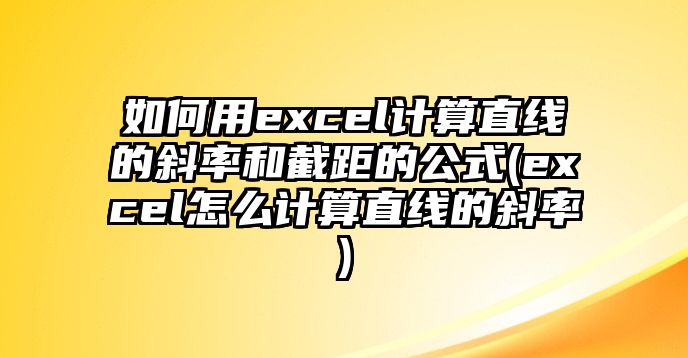 如何用excel计算直线的斜率和截距的公式(excel怎么计算直线的斜率)